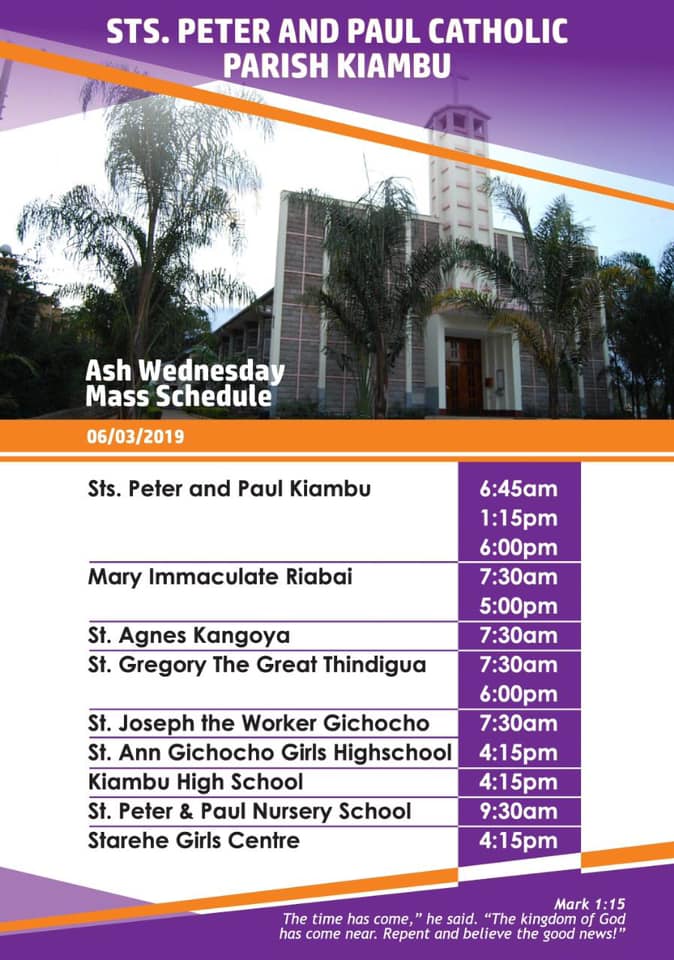 STS. PETER AND PAUL CATHOLIC PARISH KIAMBU

Ash Wednesday
Mass Schedule

06/03/2019

| Sts. Peter and Paul Kiambu | 6:45am |
|---|---|
| | 1:15pm |
| | 6:00pm |
| Mary Immaculate Riabai | 7:30am |
| | 5:00pm |
| St. Agnes Kangoya | 7:30am |
| St. Gregory The Great Thindigua | 7:30am |
| | 6:00pm |
| St. Joseph the Worker Gichocho | 7:30am |
| St. Ann Gichocho Girls Highschool | 4:15pm |
| Kiambu High School | 4:15pm |
| St. Peter & Paul Nursery School | 9:30am |
| Starehe Girls Centre | 4:15pm |

Mark 1:15
The time has come," he said. "The kingdom of God has come near. Repent and believe the good news!"